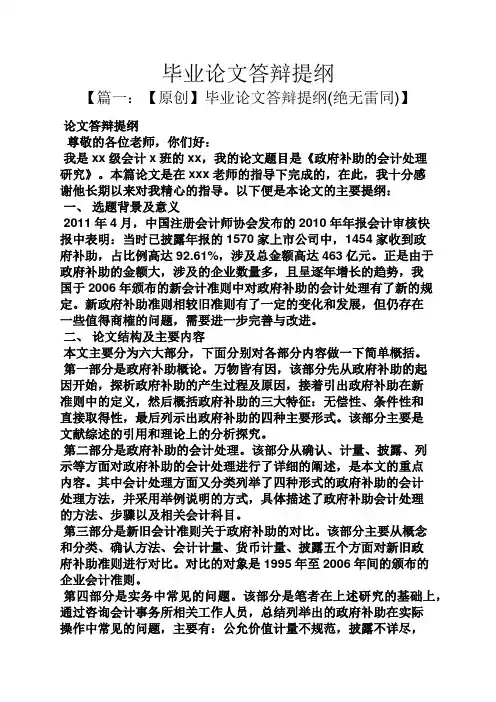 毕业论文答辩提纲

【篇一：【原创】毕业论文答辩提纲(绝无雷同)】

论文答辩提纲

尊敬的各位老师，你们好：

我是 xx 级会计 x 班的 xx，我的论文题目是《政府补助的会计处理研究》。本篇论文是在 xxx 老师的指导下完成的，在此，我十分感谢他长期以来对我精心的指导。以下便是本论文的主要提纲：

一、 选题背景及意义

2011 年 4 月，中国注册会计师协会发布的 2010 年年报会计审核快报中表明：当时已披露年报的 1570 家上市公司中，1454 家收到政府补助，占比例高达 92.61%，涉及总金额高达 463 亿元。正是由于政府补助的金额大，涉及的企业数量多，且呈逐年增长的趋势，我国于 2006 年颁布的新会计准则中对政府补助的会计处理有了新的规定。新政府补助准则相较旧准则有了一定的变化和发展，但仍存在一些值得商榷的问题，需要进一步完善与改进。

二、 论文结构及主要内容

本文主要分为六大部分，下面分别对各部分内容做一下简单概括。

第一部分是政府补助概论。万物皆有因，该部分先从政府补助的起因开始，探析政府补助的产生过程及原因，接着引出政府补助在新准则中的定义，然后概括政府补助的三大特征：无偿性、条件性和直接取得性，最后列示出政府补助的四种主要形式。该部分主要是文献综述的引用和理论上的分析探究。

第二部分是政府补助的会计处理。该部分从确认、计量、披露、列示等方面对政府补助的会计处理进行了详细的阐述，是本文的重点内容。其中会计处理方面又分类列举了四种形式的政府补助的会计处理方法，并采用举例说明的方式，具体描述了政府补助会计处理的方法、步骤以及相关会计科目。

第三部分是新旧会计准则关于政府补助的对比。该部分主要从概念和分类、确认方法、会计计量、货币计量、披露五个方面对新旧政府补助准则进行对比。对比的对象是 1995 年至 2006 年间的颁布的企业会计准则。

第四部分是实务中常见的问题。该部分是笔者在上述研究的基础上，通过咨询会计事务所相关工作人员，总结列举出的政府补助在实际操作中常见的问题，主要有：公允价值计量不规范，披露不详尽，